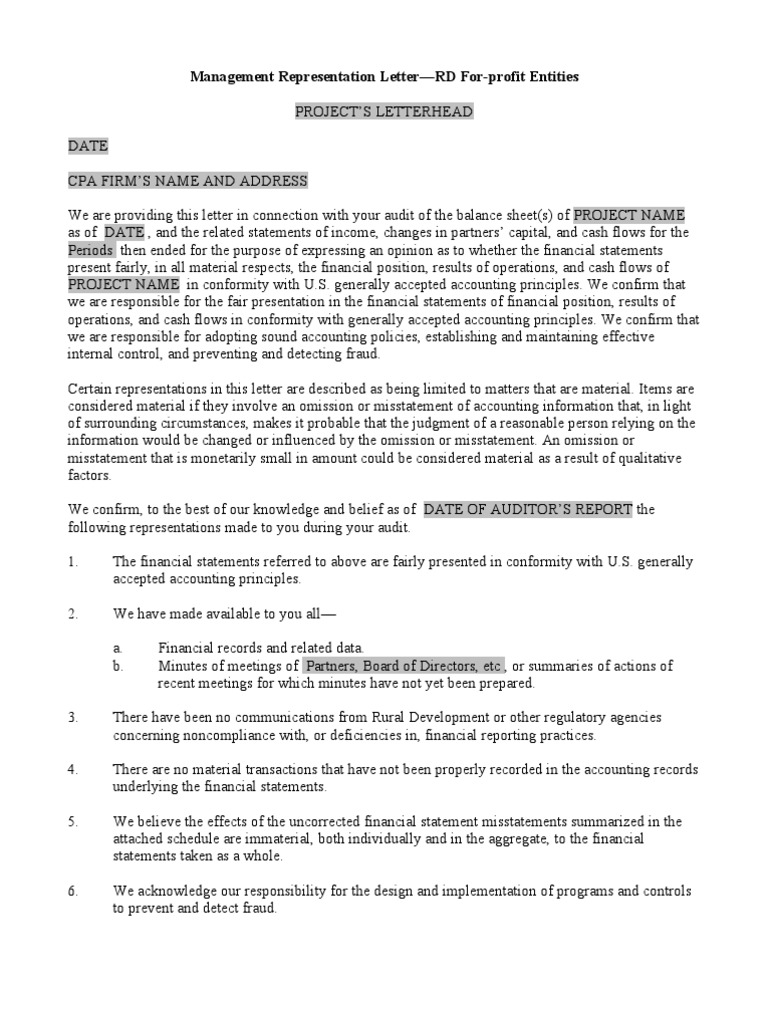 Management Representation Letter—RD For-profit Entities

PROJECT'S LETTERHEAD

DATE

CPA FIRM'S NAME AND ADDRESS

We are providing this letter in connection with your audit of the balance sheet(s) of PROJECT NAME as of DATE , and the related statements of income, changes in partners' capital, and cash flows for the Periods then ended for the purpose of expressing an opinion as to whether the financial statements present fairly, in all material respects, the financial position, results of operations, and cash flows of PROJECT NAME in conformity with U.S. generally accepted accounting principles. We confirm that we are responsible for the fair presentation in the financial statements of financial position, results of operations, and cash flows in conformity with generally accepted accounting principles. We confirm that we are responsible for adopting sound accounting policies, establishing and maintaining effective internal control, and preventing and detecting fraud.

Certain representations in this letter are described as being limited to matters that are material. Items are considered material if they involve an omission or misstatement of accounting information that, in light of surrounding circumstances, makes it probable that the judgment of a reasonable person relying on the information would be changed or influenced by the omission or misstatement. An omission or misstatement that is monetarily small in amount could be considered material as a result of qualitative factors.

We confirm, to the best of our knowledge and belief as of DATE OF AUDITOR'S REPORT the following representations made to you during your audit.

1. The financial statements referred to above are fairly presented in conformity with U.S. generally accepted accounting principles.

2. We have made available to you all—

a. Financial records and related data.
b. Minutes of meetings of Partners, Board of Directors, etc , or summaries of actions of recent meetings for which minutes have not yet been prepared.

3. There have been no communications from Rural Development or other regulatory agencies concerning noncompliance with, or deficiencies in, financial reporting practices.

4. There are no material transactions that have not been properly recorded in the accounting records underlying the financial statements.

5. We believe the effects of the uncorrected financial statement misstatements summarized in the attached schedule are immaterial, both individually and in the aggregate, to the financial statements taken as a whole.

6. We acknowledge our responsibility for the design and implementation of programs and controls to prevent and detect fraud.